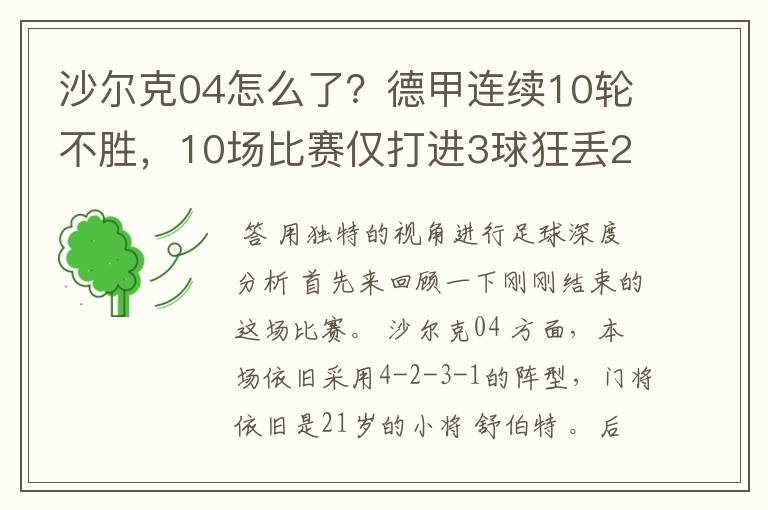 沙尔克04怎么了？德甲连续10轮不胜，10场比赛仅打进3球狂丢2

答 用独特的视角进行足球深度分析 首先来回顾一下刚刚结束的这场比赛。 沙尔克04 方面，本场依旧采用4-2-3-1的阵型，门将依旧是21岁的小将 舒伯特 。 后